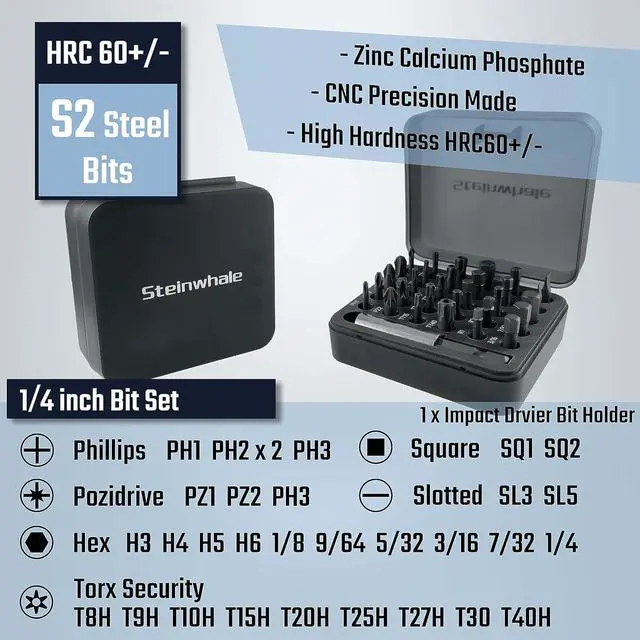 HRC 60+/-

S2 Steel Bits

- Zinc Calcium Phosphate
- CNC Precision Made
- High Hardness HRC60+/-

Steinwhale

Steinwhale

1/4 inch Bit Set

1 x Impact Drvier Bit Holder

Phillips PH1 PH2 x 2 PH3

Square SQ1 SQ2

Pozidrive PZ1 PZ2 PH3

Slotted SL3 SL5

Hex H3 H4 H5 H6 1/8 9/64 5/32 3/16 7/32 1/4

Torx Security
T8H T9H T10H T15H T20H T25H T27H T30 T40H